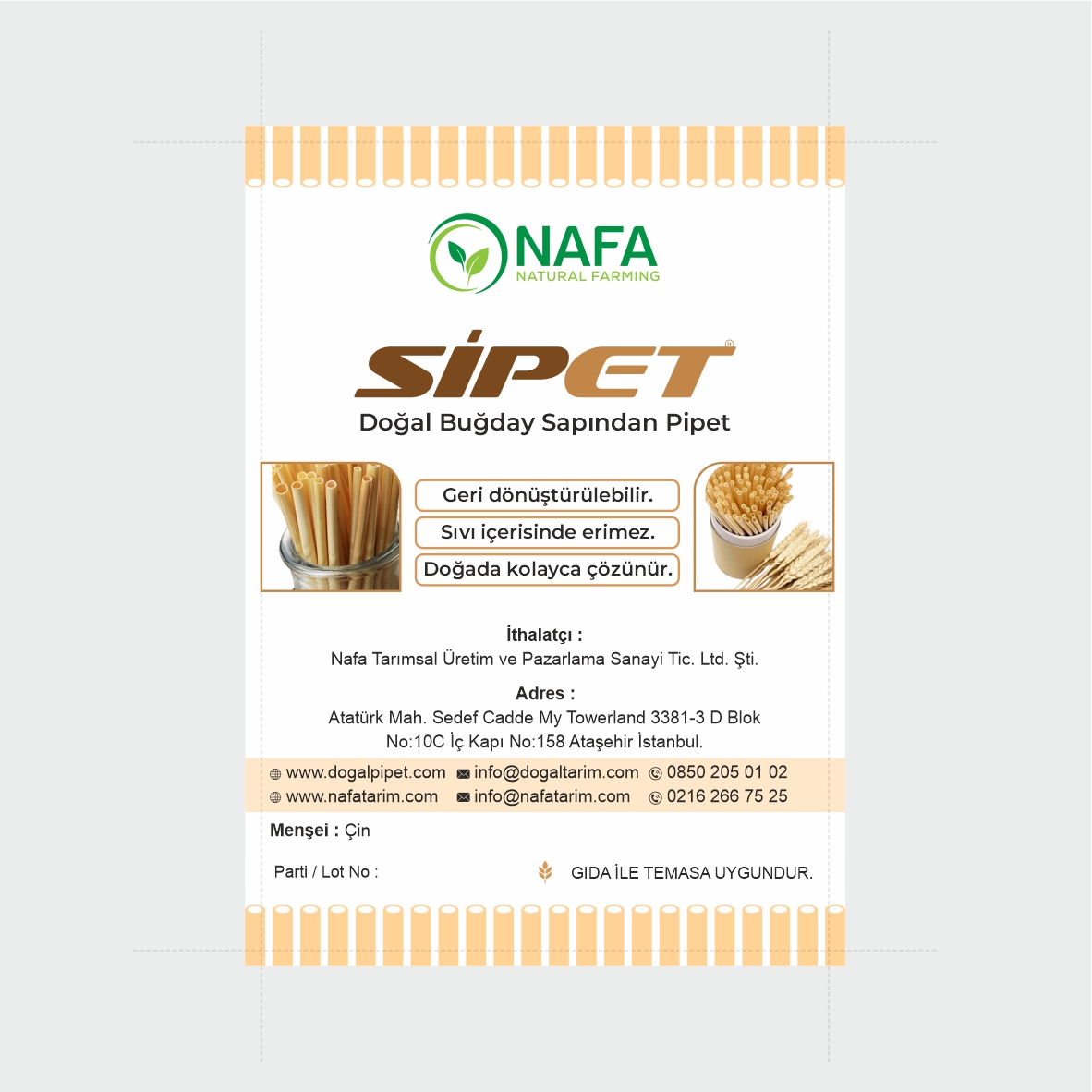 NAFA
NATURAL FARMING

SİPET®
Doğal Buğday Sapından Pipet

Geri dönüştürülebilir.
Sıvı içerisinde erimez.
Doğada kolayca çözünür.

İthalatçı :
Nafa Tarımsal Üretim ve Pazarlama Sanayi Tic. Ltd. Şti.

Adres :
Atatürk Mah. Sedef Cadde My Towerland 3381-3 D Blok
No:10C İç Kapı No:158 Ataşehir İstanbul.

www.dogalpipet.com info@dogaltarim.com 0850 205 01 02
www.nafatarim.com info@nafatarim.com 0216 266 75 25

Menşei : Çin

Parti / Lot No :

GIDA İLE TEMASA UYGUNDUR.